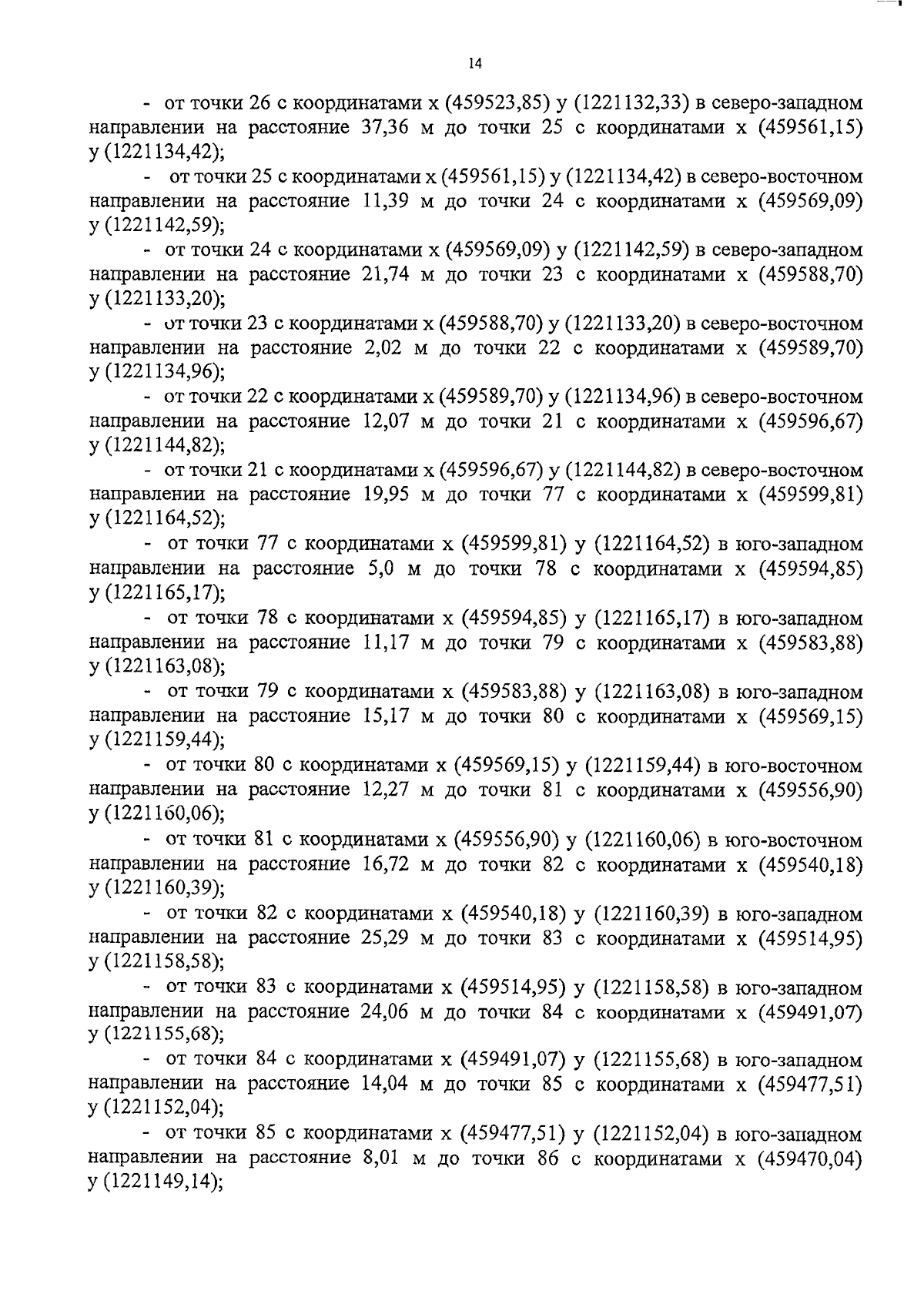 14

- от точки 26 с координатами х (459523,85) у (1221132,33) в северо-западном направлении на расстояние 37,36 м до точки 25 с координатами х (459561,15) у (1221134,42);

- от точки 25 с координатами х (459561,15) у (1221134,42) в северо-восточном направлении на расстояние 11,39 м до точки 24 с координатами х (459569,09) у (1221142,59);

- от точки 24 с координатами х (459569,09) у (1221142,59) в северо-западном направлении на расстояние 21,74 м до точки 23 с координатами х (459588,70) у (1221133,20);

- от точки 23 с координатами х (459588,70) у (1221133,20) в северо-восточном направлении на расстояние 2,02 м до точки 22 с координатами х (459589,70) у (1221134,96);

- от точки 22 с координатами х (459589,70) у (1221134,96) в северо-восточном направлении на расстояние 12,07 м до точки 21 с координатами х (459596,67) у (1221144,82);

- от точки 21 с координатами х (459596,67) у (1221144,82) в северо-восточном направлении на расстояние 19,95 м до точки 77 с координатами х (459599,81) у (1221164,52);

- от точки 77 с координатами х (459599,81) у (1221164,52) в юго-западном направлении на расстояние 5,0 м до точки 78 с координатами х (459594,85) у (1221165,17);

- от точки 78 с координатами х (459594,85) у (1221165,17) в юго-западном направлении на расстояние 11,17 м до точки 79 с координатами х (459583,88) у (1221163,08);

- от точки 79 с координатами х (459583,88) у (1221163,08) в юго-западном направлении на расстояние 15,17 м до точки 80 с координатами х (459569,15) у (1221159,44);

- от точки 80 с координатами х (459569,15) у (1221159,44) в юго-восточном направлении на расстояние 12,27 м до точки 81 с координатами х (459556,90) у (1221160,06);

- от точки 81 с координатами х (459556,90) у (1221160,06) в юго-восточном направлении на расстояние 16,72 м до точки 82 с координатами х (459540,18) у (1221160,39);

- от точки 82 с координатами х (459540,18) у (1221160,39) в юго-западном направлении на расстояние 25,29 м до точки 83 с координатами х (459514,95) у (1221158,58);

- от точки 83 с координатами х (459514,95) у (1221158,58) в юго-западном направлении на расстояние 24,06 м до точки 84 с координатами х (459491,07) у (1221155,68);

- от точки 84 с координатами х (459491,07) у (1221155,68) в юго-западном направлении на расстояние 14,04 м до точки 85 с координатами х (459477,51) у (1221152,04);

- от точки 85 с координатами х (459477,51) у (1221152,04) в юго-западном направлении на расстояние 8,01 м до точки 86 с координатами х (459470,04) у (1221149,14);